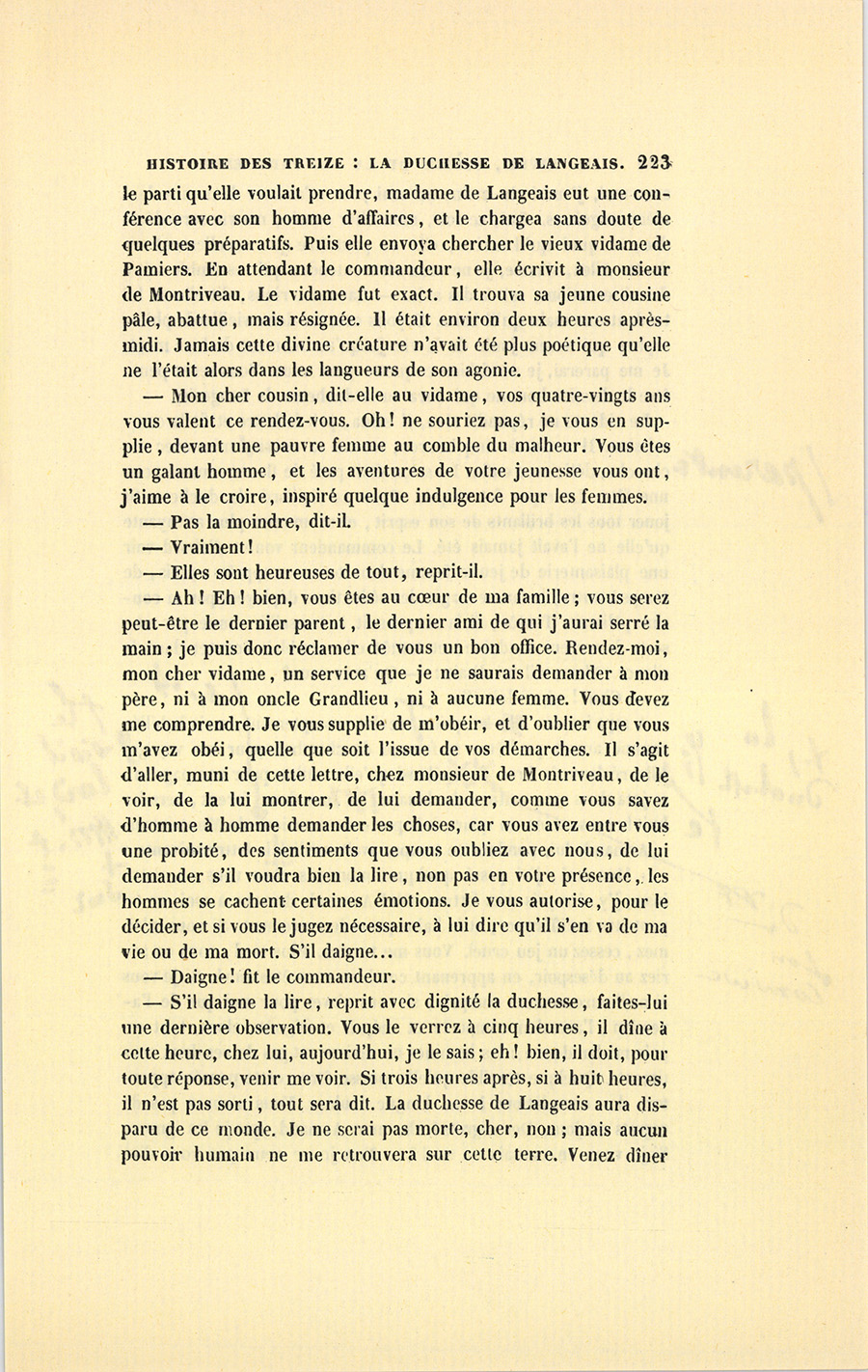 HISTOIRE DES TREIZE : LA DUCHESSE DE LANGEAIS. 223

le parti qu'elle voulait prendre, madame de Langeais eut une conférence avec son homme d'affaires, et le chargea sans doute de quelques préparatifs. Puis elle envoya chercher le vieux vidame de Pamiers. En attendant le commandeur, elle écrivit à monsieur de Montriveau. Le vidame fut exact. Il trouva sa jeune cousine pâle, abattue, mais résignée. Il était environ deux heures après-midi. Jamais cette divine créature n'avait été plus poétique qu'elle ne l'était alors dans les langueurs de son agonie.

— Mon cher cousin, dit-elle au vidame, vos quatre-vingts ans vous valent ce rendez-vous. Oh! ne souriez pas, je vous en supplie, devant une pauvre femme au comble du malheur. Vous êtes un galant homme, et les aventures de votre jeunesse vous ont, j'aime à le croire, inspiré quelque indulgence pour les femmes.

— Pas la moindre, dit-il.

— Vraiment!

— Elles sont heureuses de tout, reprit-il.

— Ah! Eh! bien, vous êtes au cœur de ma famille; vous serez peut-être le dernier parent, le dernier ami de qui j'aurai serré la main; je puis donc réclamer de vous un bon office. Rendez-moi, mon cher vidame, un service que je ne saurais demander à mon père, ni à mon oncle Grandlieu, ni à aucune femme. Vous devez me comprendre. Je vous supplie de m'obéir, et d'oublier que vous m'avez obéi, quelle que soit l'issue de vos démarches. Il s'agit d'aller, muni de cette lettre, chez monsieur de Montriveau, de le voir, de la lui montrer, de lui demander, comme vous savez d'homme à homme demander les choses, car vous avez entre vous une probité, des sentiments que vous oubliez avec nous, de lui demander s'il voudra bien la lire, non pas en votre présence, les hommes se cachent certaines émotions. Je vous autorise, pour le décider, et si vous le jugez nécessaire, à lui dire qu'il s'en va de ma vie ou de ma mort. S'il daigne...

— Daigne! fit le commandeur.

— S'il daigne la lire, reprit avec dignité la duchesse, faites-lui une dernière observation. Vous le verrez à cinq heures, il dîne à cette heure, chez lui, aujourd'hui, je le sais; eh! bien, il doit, pour toute réponse, venir me voir. Si trois heures après, si à huit heures, il n'est pas sorti, tout sera dit. La duchesse de Langeais aura disparu de ce monde. Je ne serai pas morte, cher, non; mais aucun pouvoir humain ne me retrouvera sur cette terre. Venez dîner